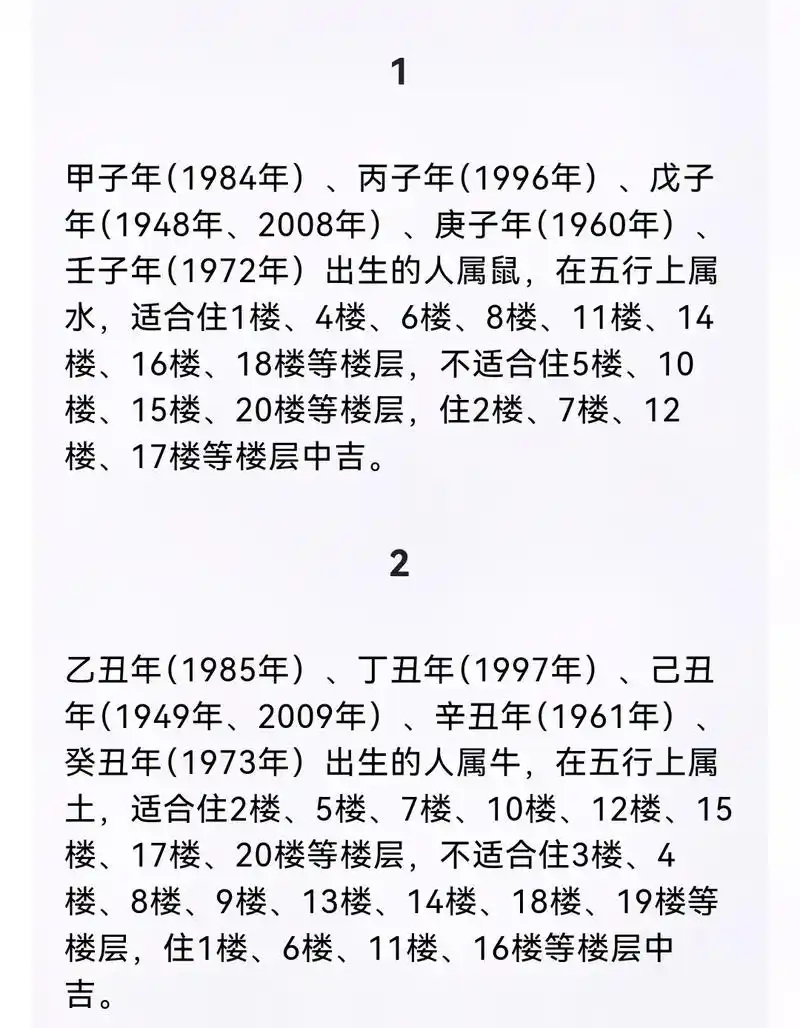 1

甲子年(1984年)、丙子年(1996年)、戊子年(1948年、2008年)、庚子年(1960年)、壬子年(1972年)出生的人属鼠，在五行上属水，适合住1楼、4楼、6楼、8楼、11楼、14楼、16楼、18楼等楼层，不适合住5楼、10楼、15楼、20楼等楼层，住2楼、7楼、12楼、17楼等楼层中吉。

2

乙丑年(1985年)、丁丑年(1997年)、己丑年(1949年、2009年)、辛丑年(1961年)、癸丑年(1973年)出生的人属牛，在五行上属土，适合住2楼、5楼、7楼、10楼、12楼、15楼、17楼、20楼等楼层，不适合住3楼、4楼、8楼、9楼、13楼、14楼、18楼、19楼等楼层，住1楼、6楼、11楼、16楼等楼层中吉。